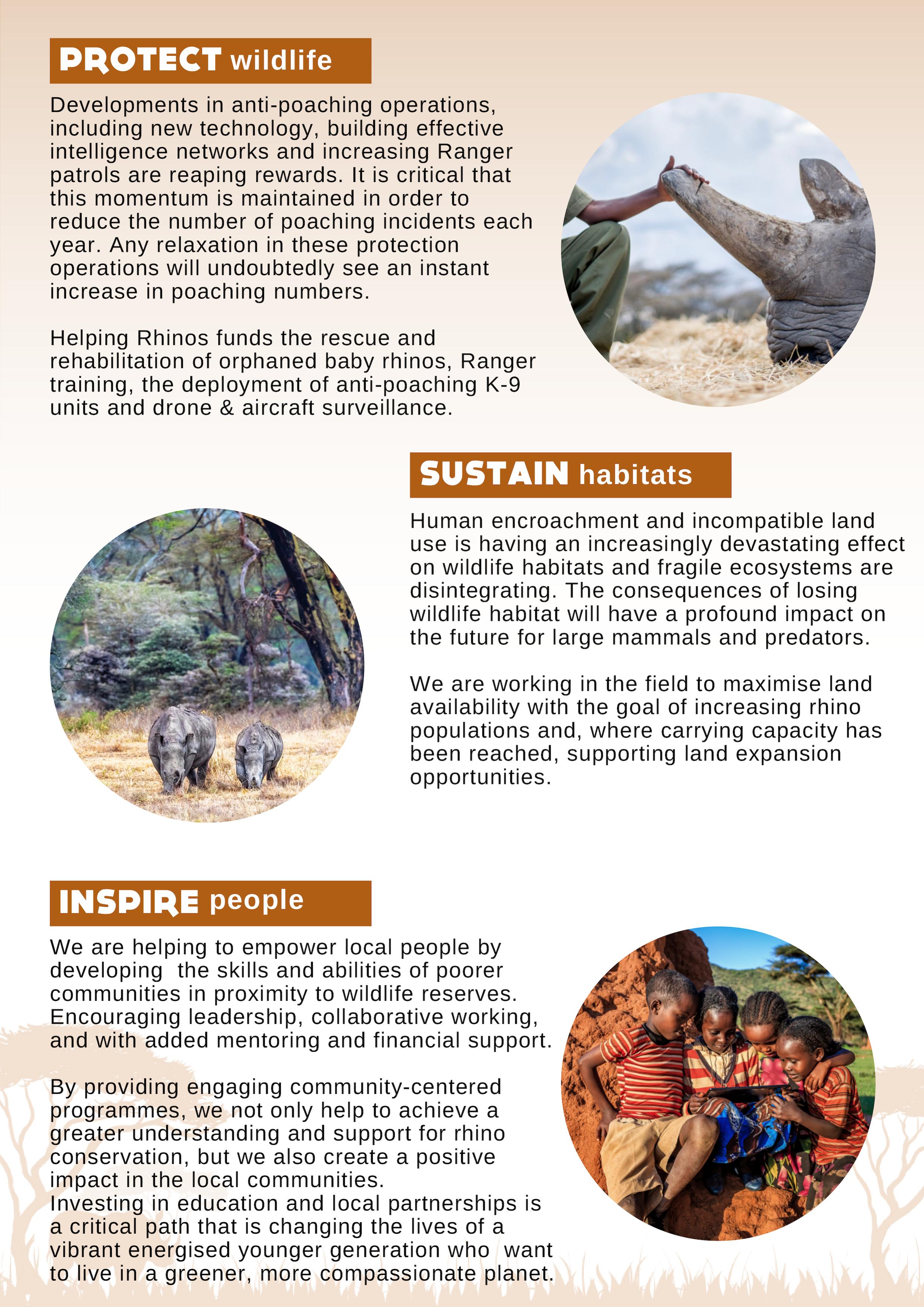 PROTECT wildlife

Developments in anti-poaching operations, including new technology, building effective intelligence networks and increasing Ranger patrols are reaping rewards. It is critical that this momentum is maintained in order to reduce the number of poaching incidents each year. Any relaxation in these protection operations will undoubtedly see an instant increase in poaching numbers.

Helping Rhinos funds the rescue and rehabilitation of orphaned baby rhinos, Ranger training, the deployment of anti-poaching K-9 units and drone & aircraft surveillance.

SUSTAIN habitats

Human encroachment and incompatible land use is having an increasingly devastating effect on wildlife habitats and fragile ecosystems are disintegrating. The consequences of losing wildlife habitat will have a profound impact on the future for large mammals and predators.

We are working in the field to maximise land availability with the goal of increasing rhino populations and, where carrying capacity has been reached, supporting land expansion opportunities.

INSPIRE people

We are helping to empower local people by developing  the skills and abilities of poorer communities in proximity to wildlife reserves. Encouraging leadership, collaborative working, and with added mentoring and financial support.

By providing engaging community-centered programmes, we not only help to achieve a greater understanding and support for rhino conservation, but we also create a positive impact in the local communities.
Investing in education and local partnerships is a critical path that is changing the lives of a vibrant energised younger generation who  want to live in a greener, more compassionate planet.